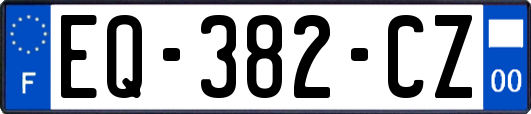 F
EQ-382-CZ
00